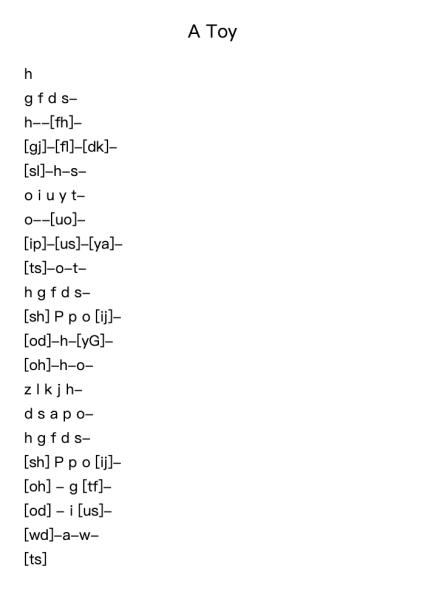 A Toy

h
g f d s–
h––[fh]–
[gj]–[fl]–[dk]–
[sl]–h–s–
o i u y t–
o––[uo]–
[ip]–[us]–[ya]–
[ts]–o–t–
h g f d s–
[sh] P p o [ij]–
[od]–h–[yG]–
[oh]–h–o–
z l k j h–
d s a p o–
h g f d s–
[sh] P p o [ij]–
[oh] – g [tf]–
[od] – i [us]–
[wd]–a–w–
[ts]